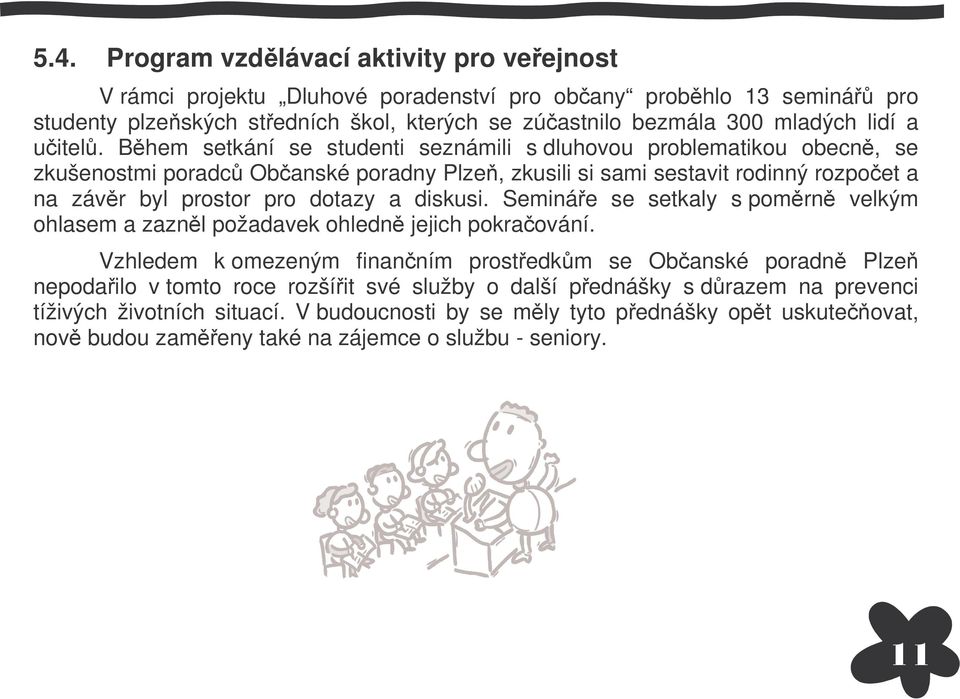 5.4. Program vzdělávací aktivity pro veřejnost

V rámci projektu „Dluhové poradenství pro občany“ proběhlo 13 seminářů pro studenty plzeňských středních škol, kterých se zúčastnilo bezmála 300 mladých lidí a učitelů. Během setkání se studenti seznámili s dluhovou problematikou obecně, se zkušenostmi poradců Občanské poradny Plzeň, zkusili si sami sestavit rodinný rozpočet a na závěr byl prostor pro dotazy a diskusi. Semináře se setkaly s poměrně velkým ohlasem a zazněl požadavek ohledně jejich pokračování.

Vzhledem k omezeným finančním prostředkům se Občanské poradně Plzeň nepodařilo v tomto roce rozšířit své služby o další přednášky s důrazem na prevenci tíživých životních situací. V budoucnosti by se měly tyto přednášky opět uskutečňovat, nově budou zaměřeny také na zájemce o službu - seniory.

11